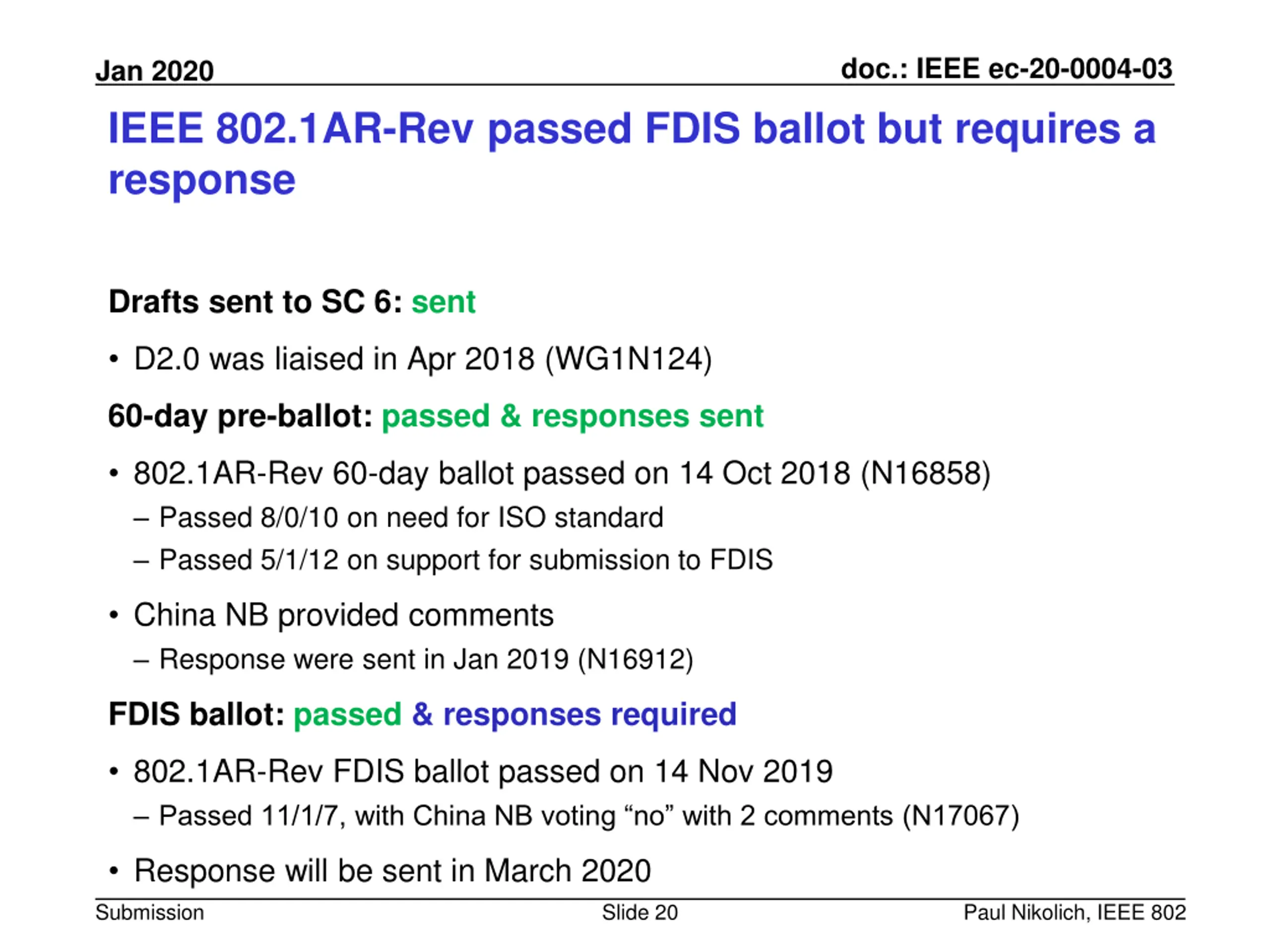 Jan 2020

doc.: IEEE ec-20-0004-03

IEEE 802.1AR-Rev passed FDIS ballot but requires a response

Drafts sent to SC 6: sent

• D2.0 was liaised in Apr 2018 (WG1N124)

60-day pre-ballot: passed & responses sent

• 802.1AR-Rev 60-day ballot passed on 14 Oct 2018 (N16858)
– Passed 8/0/10 on need for ISO standard
– Passed 5/1/12 on support for submission to FDIS

• China NB provided comments
– Response were sent in Jan 2019 (N16912)

FDIS ballot: passed & responses required

• 802.1AR-Rev FDIS ballot passed on 14 Nov 2019
– Passed 11/1/7, with China NB voting “no” with 2 comments (N17067)

• Response will be sent in March 2020

Submission

Slide 20

Paul Nikolich, IEEE 802